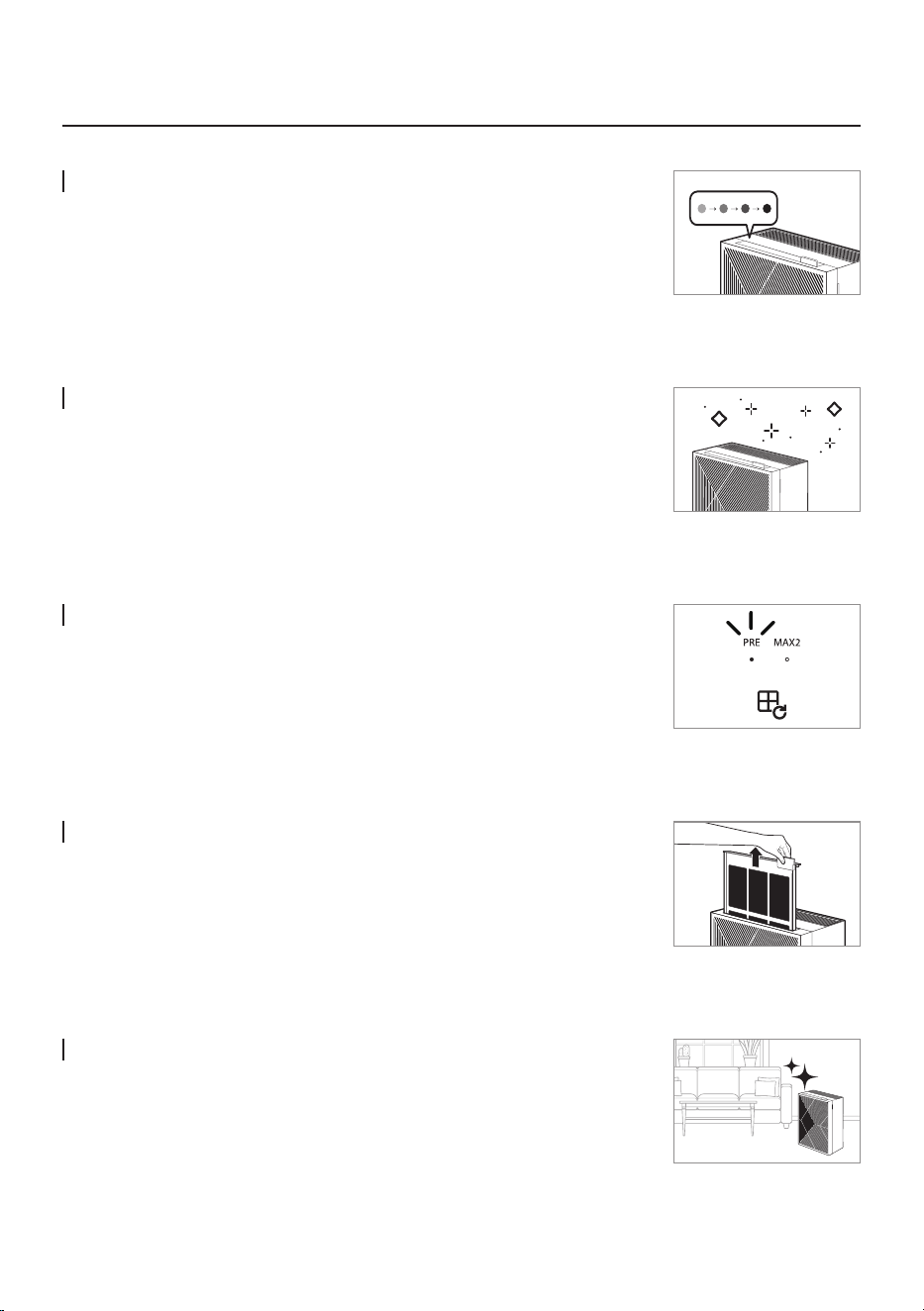 PRE MAX2